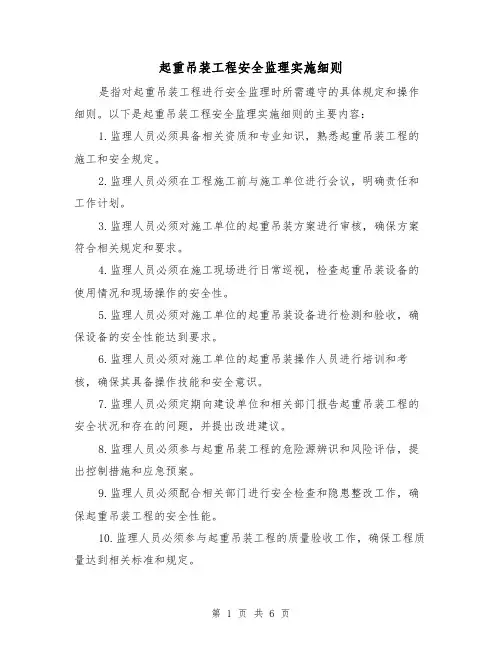 起重吊装工程安全监理实施细则

是指对起重吊装工程进行安全监理时所需遵守的具体规定和操作细则。以下是起重吊装工程安全监理实施细则的主要内容：

1.监理人员必须具备相关资质和专业知识，熟悉起重吊装工程的施工和安全规定。

2.监理人员必须在工程施工前与施工单位进行会议，明确责任和工作计划。

3.监理人员必须对施工单位的起重吊装方案进行审核，确保方案符合相关规定和要求。

4.监理人员必须在施工现场进行日常巡视，检查起重吊装设备的使用情况和现场操作的安全性。

5.监理人员必须对施工单位的起重吊装设备进行检测和验收，确保设备的安全性能达到要求。

6.监理人员必须对施工单位的起重吊装操作人员进行培训和考核，确保其具备操作技能和安全意识。

7.监理人员必须定期向建设单位和相关部门报告起重吊装工程的安全状况和存在的问题，并提出改进建议。

8.监理人员必须参与起重吊装工程的危险源辨识和风险评估，提出控制措施和应急预案。

9.监理人员必须配合相关部门进行安全检查和隐患整改工作，确保起重吊装工程的安全性能。

10.监理人员必须参与起重吊装工程的质量验收工作，确保工程质量达到相关标准和规定。

第 1 页 共 6 页